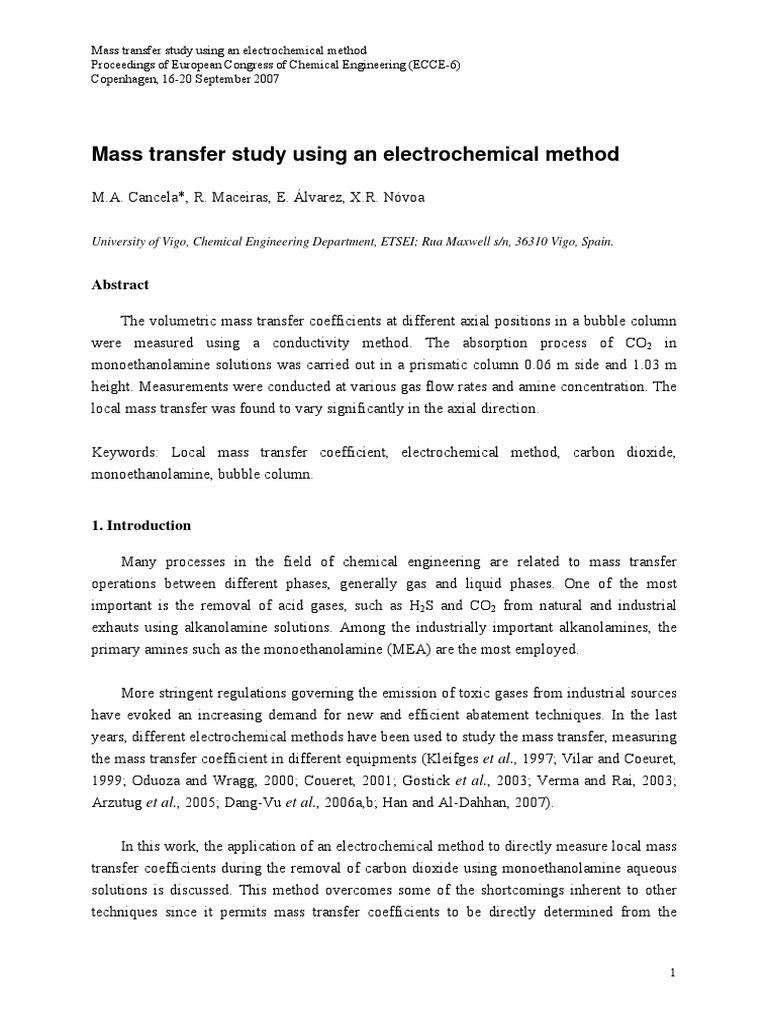 Mass transfer study using an electrochemical method
Proceedings of European Congress of Chemical Engineering (ECCE-6)
Copenhagen, 16-20 September 2007

Mass transfer study using an electrochemical method

M.A. Cancela*, R. Maceiras, E. Álvarez, X.R. Nóvoa

University of Vigo, Chemical Engineering Department, ETSEI; Rua Maxwell s/n, 36310 Vigo, Spain.

Abstract

The volumetric mass transfer coefficients at different axial positions in a bubble column were measured using a conductivity method. The absorption process of $CO_2$ in monoethanolamine solutions was carried out in a prismatic column 0.06 m side and 1.03 m height. Measurements were conducted at various gas flow rates and amine concentration. The local mass transfer was found to vary significantly in the axial direction.

Keywords: Local mass transfer coefficient, electrochemical method, carbon dioxide, monoethanolamine, bubble column.

1. Introduction

Many processes in the field of chemical engineering are related to mass transfer operations between different phases, generally gas and liquid phases. One of the most important is the removal of acid gases, such as $H_2S$ and $CO_2$ from natural and industrial exhauts using alkanolamine solutions. Among the industrially important alkanolamines, the primary amines such as the monoethanolamine (MEA) are the most employed.

More stringent regulations governing the emission of toxic gases from industrial sources have evoked an increasing demand for new and efficient abatement techniques. In the last years, different electrochemical methods have been used to study the mass transfer, measuring the mass transfer coefficient in different equipments (Kleifges et al., 1997; Vilar and Coeuret, 1999; Oduoza and Wragg, 2000; Coueret, 2001; Gostick et al., 2003; Verma and Rai, 2003; Arzutug et al., 2005; Dang-Vu et al., 2006a,b; Han and Al-Dahhan, 2007).

In this work, the application of an electrochemical method to directly measure local mass transfer coefficients during the removal of carbon dioxide using monoethanolamine aqueous solutions is discussed. This method overcomes some of the shortcomings inherent to other techniques since it permits mass transfer coefficients to be directly determined from the

1